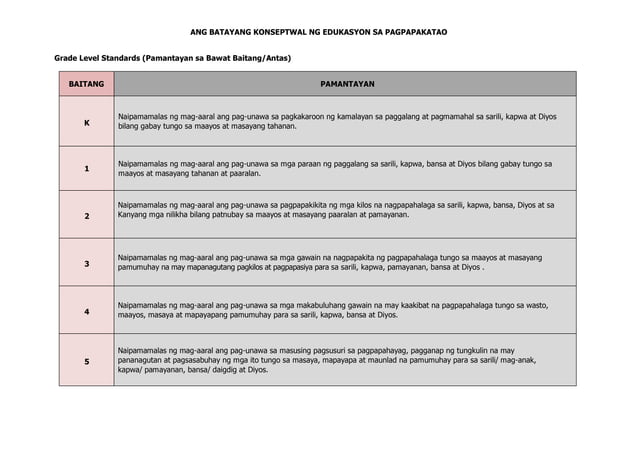 ANG BATAYANG KONSEPTWAL NG EDUKASYON SA PAGPAPAKATAO

Grade Level Standards (Pamantayan sa Bawat Baitang/Antas)

| BAITANG | PAMANTAYAN |
|---|---|
| K | Naipamamalas ng mag-aaral ang pag-unawa sa pagkakaroon ng kamalayan sa paggalang at pagmamahal sa sarili, kapwa at Diyos bilang gabay tungo sa maayos at masayang tahanan. |
| 1 | Naipamamalas ng mag-aaral ang pag-unawa sa mga paraan ng paggalang sa sarili, kapwa, bansa at Diyos bilang gabay tungo sa maayos at masayang tahanan at paaralan. |
| 2 | Naipamamalas ng mag-aaral ang pag-unawa sa pagpapakikita ng mga kilos na nagpapahalaga sa sarili, kapwa, bansa, Diyos at sa Kanyang mga nilikha bilang patnubay sa maayos at masayang paaralan at pamayanan. |
| 3 | Naipamamalas ng mag-aaral ang pag-unawa sa mga gawain na nagpapakita ng pagpapahalaga tungo sa maayos at masayang pamumuhay na may mapanagutang pagkilos at pagpapasiya para sa sarili, kapwa, pamayanan, bansa at Diyos . |
| 4 | Naipamamalas ng mag-aaral ang pag-unawa sa mga makabuluhang gawain na may kaakibat na pagpapahalaga tungo sa wasto, maayos, masaya at mapayapang pamumuhay para sa sarili, kapwa, bansa at Diyos. |
| 5 | Naipamamalas ng mag-aaral ang pag-unawa sa masusing pagsusuri sa pagpapahayag, pagganap ng tungkulin na may pananagutan at pagsasabuhay ng mga ito tungo sa masaya, mapayapa at maunlad na pamumuhay para sa sarili/ mag-anak, kapwa/ pamayanan, bansa/ daigdig at Diyos. |